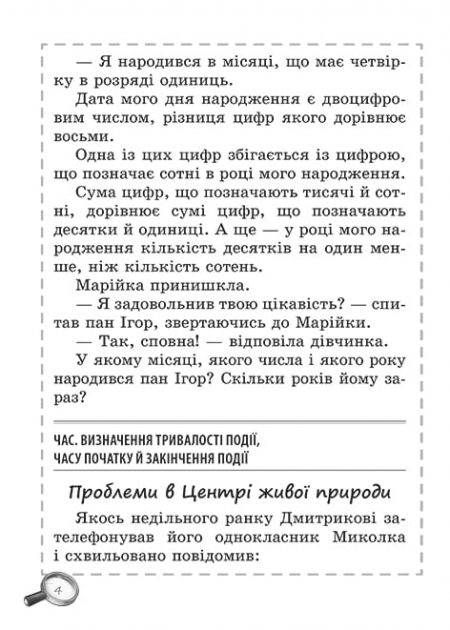 — Я народився в місяці, що має четвірку в розряді одиниць.

Дата мого дня народження є двоцифровим числом, різниця цифр якого дорівнює восьми.

Одна із цих цифр збігається із цифрою, що позначає сотні в році мого народження.

Сума цифр, що позначають тисячі й сотні, дорівнює сумі цифр, що позначають десятки й одиниці. А ще — у році мого народження кількість десятків на один менше, ніж кількість сотень.

Марійка принишкла.

— Я задовольнив твою цікавість? — спитав пан Ігор, звертаючись до Марійки.

— Так, сповна! — відповіла дівчинка.

У якому місяці, якого числа і якого року народився пан Ігор? Скільки років йому зараз?

ЧАС. ВИЗНАЧЕННЯ ТРИВАЛОСТІ ПОДІЇ, ЧАСУ ПОЧАТКУ Й ЗАКІНЧЕННЯ ПОДІЇ

Проблеми в Центрі живої природи

Якось недільного ранку Дмитрикові зателефонував його однокласник Миколка і схвильовано повідомив:

4